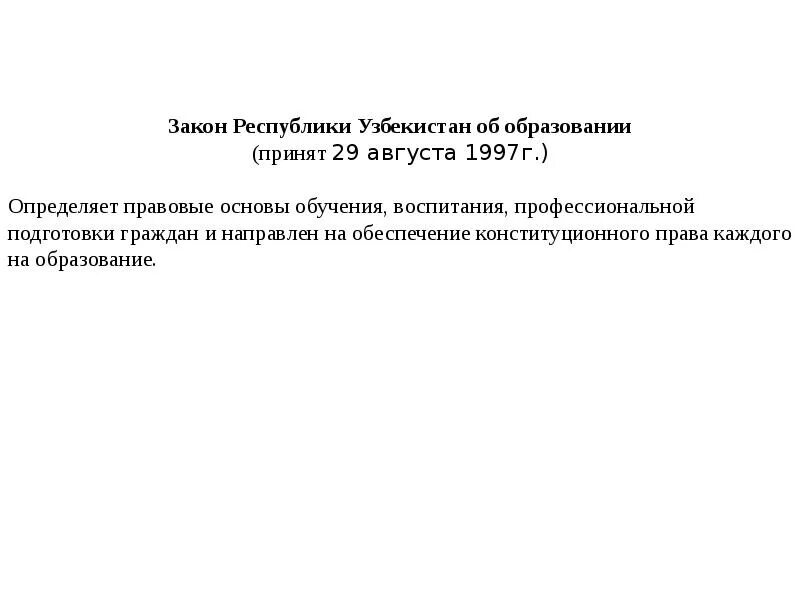 Закон Республики Узбекистан об образовании
(принят 29 августа 1997г.)

Определяет правовые основы обучения, воспитания, профессиональной подготовки граждан и направлен на обеспечение конституционного права каждого на образование.